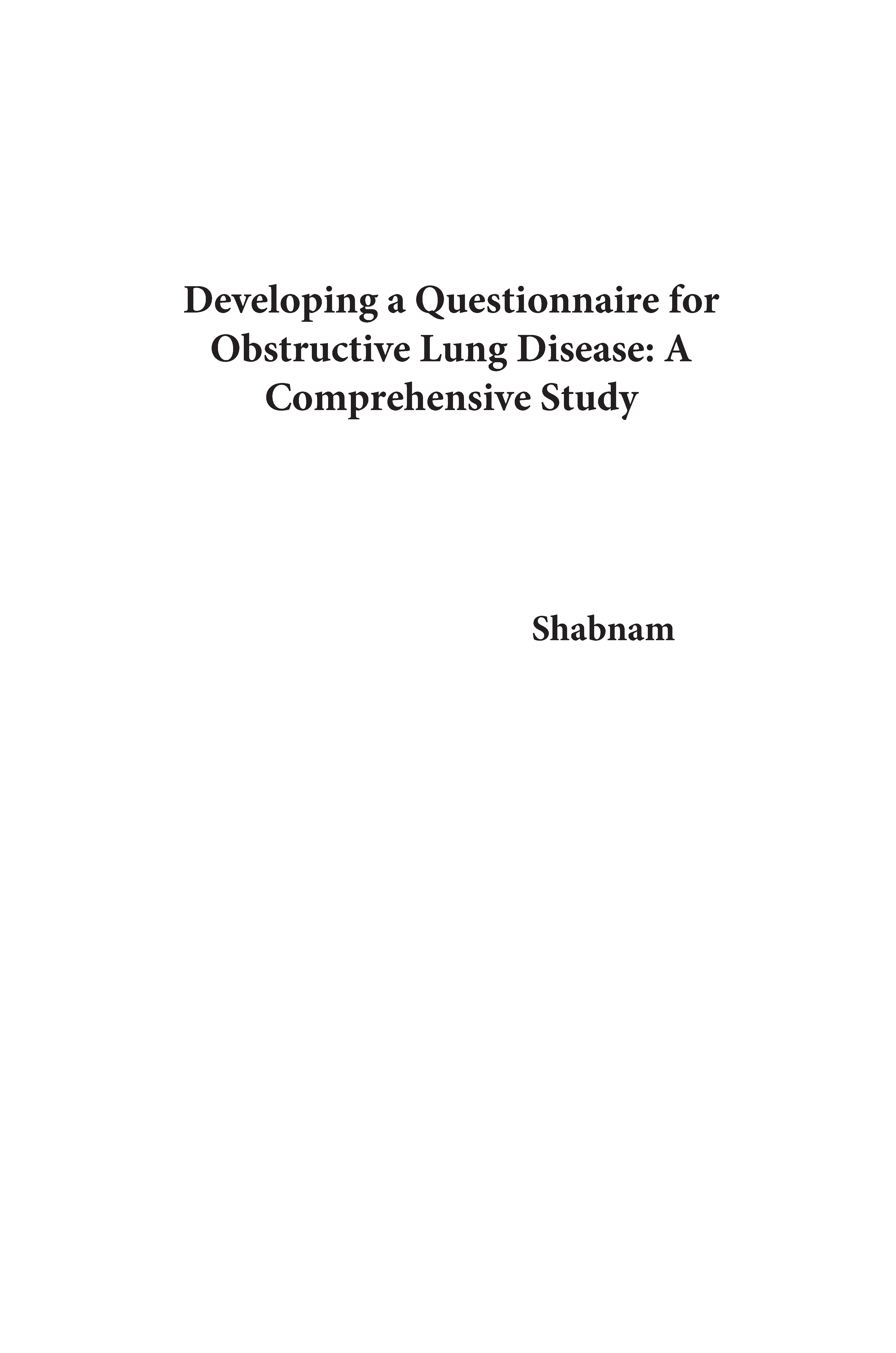 Developing a Questionnaire for Obstructive Lung Disease: A Comprehensive Study

Shabnam